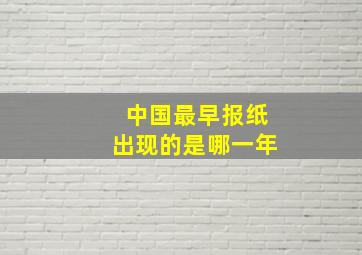 中国最早报纸
出现的是哪一年